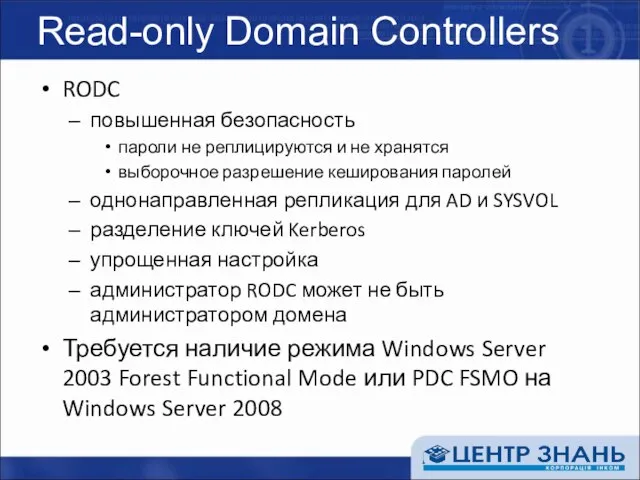 Read-only Domain Controllers

• RODC
– повышенная безопасность
• пароли не реплицируются и не хранятся
• выборочное разрешение кеширования паролей
– однонаправленная репликация для AD и SYSVOL
– разделение ключей Kerberos
– упрощенная настройка
– администратор RODC может не быть администратором домена
• Требуется наличие режима Windows Server 2003 Forest Functional Mode или PDC FSMO на Windows Server 2008

ЦЕНТР ЗНАНЬ
КОРПОРАЦІЯ ІНКОМ